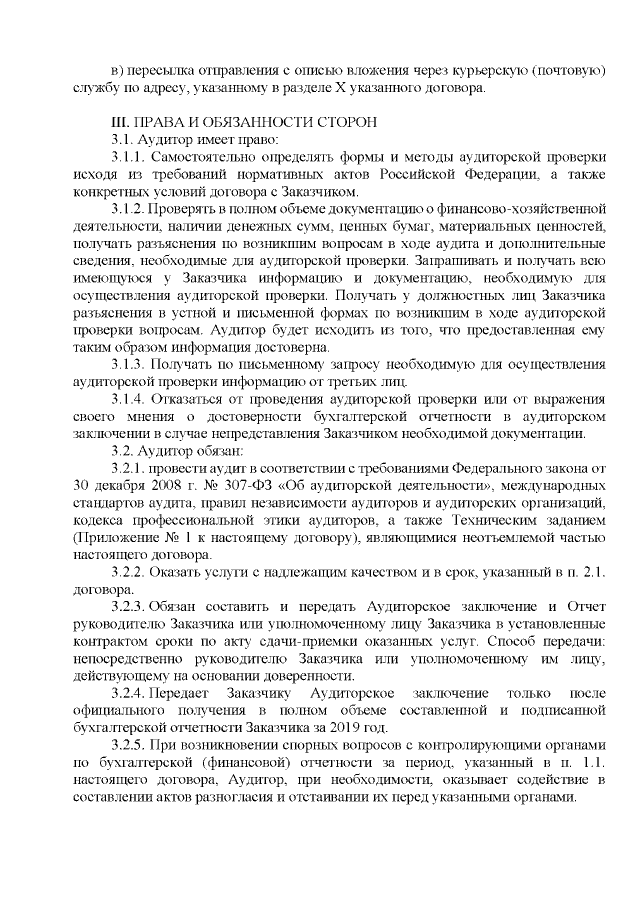 в) пересылка отправления с описью вложения через курьерскую (почтовую) службу по адресу, указанному в разделе X указанного договора.

III. ПРАВА И ОБЯЗАННОСТИ СТОРОН
3.1. Аудитор имеет право:
3.1.1. Самостоятельно определять формы и методы аудиторской проверки исходя из требований нормативных актов Российской Федерации, а также конкретных условий договора с Заказчиком.
3.1.2. Проверять в полном объеме документацию о финансово-хозяйственной деятельности, наличии денежных сумм, ценных бумаг, материальных ценностей, получать разъяснения по возникшим вопросам в ходе аудита и дополнительные сведения, необходимые для аудиторской проверки. Запрашивать и получать всю имеющуюся у Заказчика информацию и документацию, необходимую для осуществления аудиторской проверки. Получать у должностных лиц Заказчика разъяснения в устной и письменной формах по возникшим в ходе аудиторской проверки вопросам. Аудитор будет исходить из того, что предоставленная ему таким образом информация достоверна.
3.1.3. Получать по письменному запросу необходимую для осуществления аудиторской проверки информацию от третьих лиц.
3.1.4. Отказаться от проведения аудиторской проверки или от выражения своего мнения о достоверности бухгалтерской отчетности в аудиторском заключении в случае непредставления Заказчиком необходимой документации.
3.2. Аудитор обязан:
3.2.1. провести аудит в соответствии с требованиями Федерального закона от 30 декабря 2008 г. № 307-ФЗ «Об аудиторской деятельности», международных стандартов аудита, правил независимости аудиторов и аудиторских организаций, кодекса профессиональной этики аудиторов, а также Техническим заданием (Приложение № 1 к настоящему договору), являющимися неотъемлемой частью настоящего договора.
3.2.2. Оказать услуги с надлежащим качеством и в срок, указанный в п. 2.1. договора.
3.2.3. Обязан составить и передать Аудиторское заключение и Отчет руководителю Заказчика или уполномоченному лицу Заказчика в установленные контрактом сроки по акту сдачи-приемки оказанных услуг. Способ передачи: непосредственно руководителю Заказчика или уполномоченному им лицу, действующему на основании доверенности.
3.2.4. Передает Заказчику Аудиторское заключение только после официального получения в полном объеме составленной и подписанной бухгалтерской отчетности Заказчика за 2019 год.
3.2.5. При возникновении спорных вопросов с контролирующими органами по бухгалтерской (финансовой) отчетности за период, указанный в п. 1.1. настоящего договора, Аудитор, при необходимости, оказывает содействие в составлении актов разногласия и отстаивании их перед указанными органами.